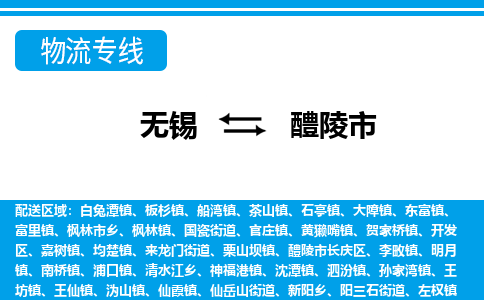 物流专线

无锡 醴陵市

配送区域：白兔潭镇、板杉镇、船湾镇、茶山镇、石亭镇、大障镇、东富镇、富里镇、枫林市乡、枫林镇、国瓷街道、官庄镇、黄獭嘴镇、贺家桥镇、开发区、嘉树镇、均楚镇、来龙门街道、栗山坝镇、醴陵市长庆区、李畋镇、明月镇、南桥镇、浦口镇、清水江乡、神福港镇、沈潭镇、泗汾镇、孙家湾镇、王坊镇、王仙镇、沩山镇、仙霞镇、仙岳山街道、新阳乡、阳三石街道、左权镇